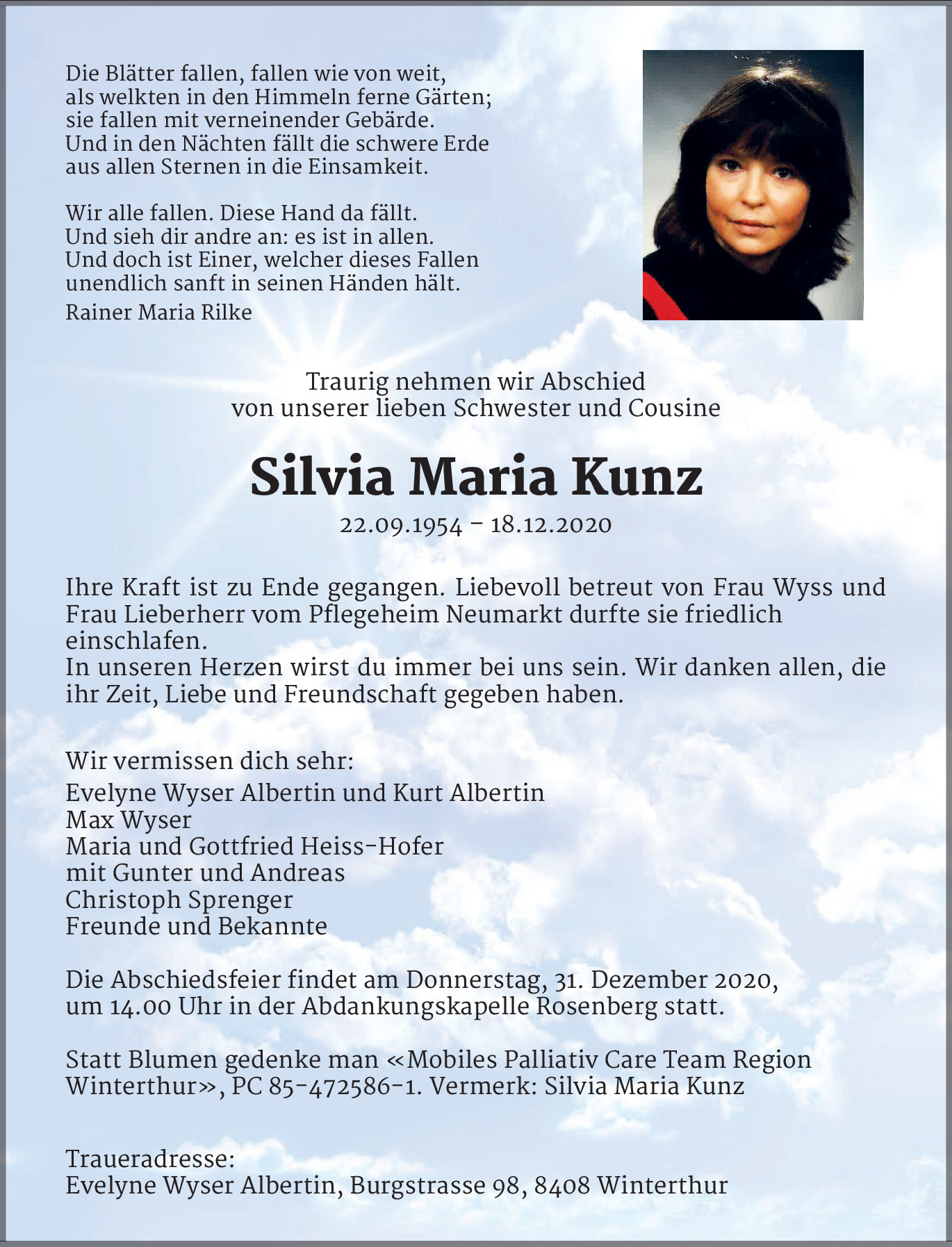 Die Blätter fallen, fallen wie von weit,
als welkten in den Himmeln ferne Gärten;
sie fallen mit verneinender Gebärde.
Und in den Nächten fällt die schwere Erde
aus allen Sternen in die Einsamkeit.

Wir alle fallen. Diese Hand da fällt.
Und sieh dir andre an: es ist in allen.
Und doch ist Einer, welcher dieses Fallen
unendlich sanft in seinen Händen hält.
Rainer Maria Rilke

Traurig nehmen wir Abschied
von unserer lieben Schwester und Cousine

Silvia Maria Kunz

22.09.1954 – 18.12.2020

Ihre Kraft ist zu Ende gegangen. Liebevoll betreut von Frau Wyss und Frau Lieberherr vom Pflegeheim Neumarkt durfte sie friedlich einschlafen.
In unseren Herzen wirst du immer bei uns sein. Wir danken allen, die ihr Zeit, Liebe und Freundschaft gegeben haben.

Wir vermissen dich sehr:
Evelyne Wyser Albertin und Kurt Albertin
Max Wyser
Maria und Gottfried Heiss-Hofer
mit Gunter und Andreas
Christoph Sprenger
Freunde und Bekannte

Die Abschiedsfeier findet am Donnerstag, 31. Dezember 2020, um 14.00 Uhr in der Abdankungskapelle Rosenberg statt.

Statt Blumen gedenke man «Mobiles Palliativ Care Team Region Winterthur», PC 85-472586-1. Vermerk: Silvia Maria Kunz

Traueradresse:
Evelyne Wyser Albertin, Burgstrasse 98, 8408 Winterthur